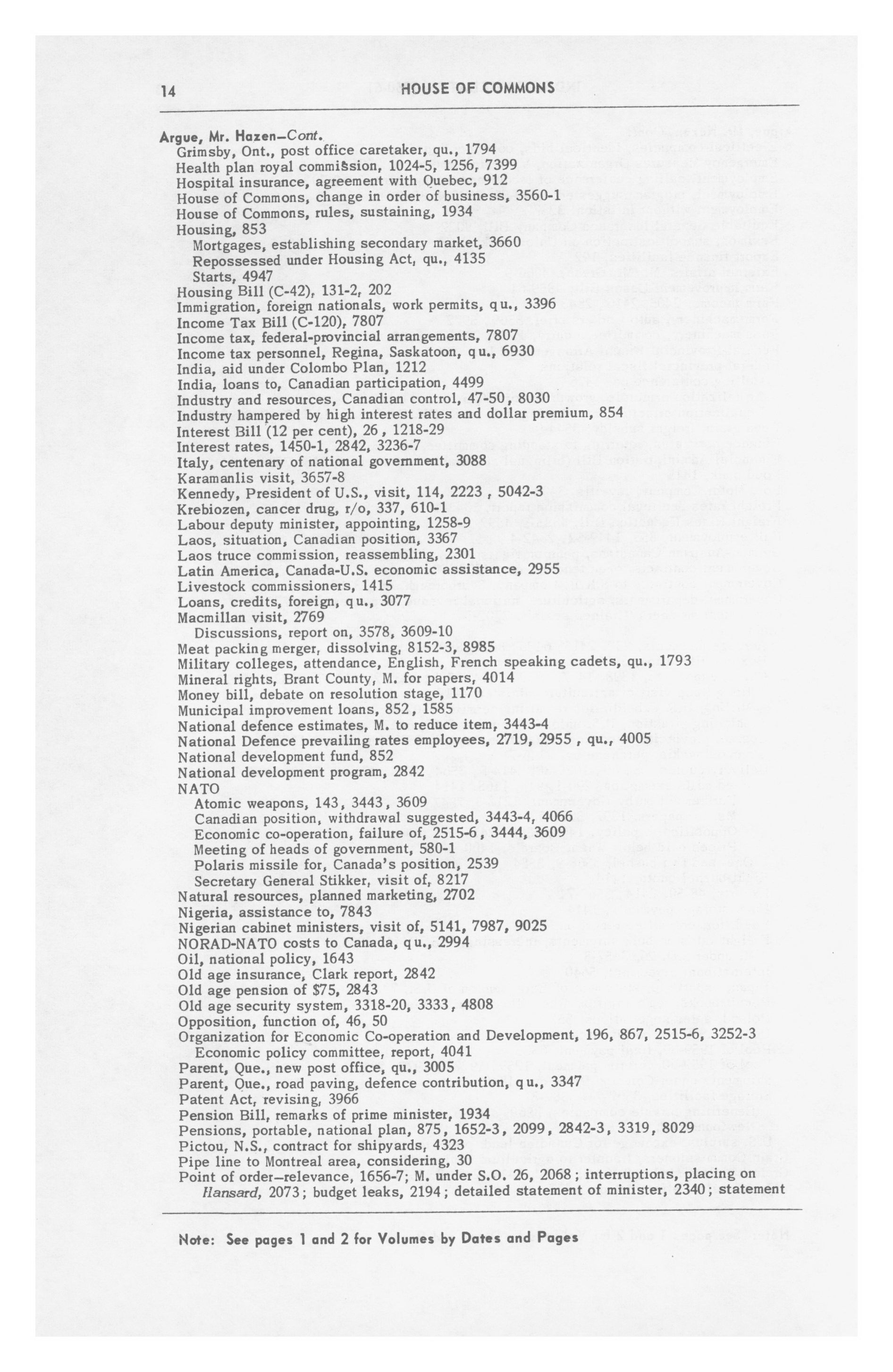 14 HOUSE OF COMMONS

Argue, Mr. Hazen—Cont.
Grimsby, Ont., post office caretaker, qu., 1794
Health plan royal commission, 1024-5, 1256, 7399
Hospital insurance, agreement with Quebec, 912
House of Commons, change in order of business, 3560-1
House of Commons, rules, sustaining, 1934
Housing, 853
Mortgages, establishing secondary market, 3660
Repossessed under Housing Act, qu., 4135
Starts, 4947
Housing Bill (C-42), 131-2, 202
Immigration, foreign nationals, work permits, qu., 3396
Income Tax Bill (C-120), 7807
Income tax, federal-provincial arrangements, 7807
Income tax personnel, Regina, Saskatoon, qu., 6930
India, aid under Colombo Plan, 1212
India, loans to, Canadian participation, 4499
Industry and resources, Canadian control, 47-50, 8030
Industry hampered by high interest rates and dollar premium, 854
Interest Bill (12 per cent), 26, 1218-29
Interest rates, 1450-1, 2842, 3236-7
Italy, centenary of national government, 3088
Karamanlis visit, 3657-8
Kennedy, President of U.S., visit, 114, 2223, 5042-3
Krebiozen, cancer drug, r/o, 337, 610-1
Labour deputy minister, appointing, 1258-9
Laos, situation, Canadian position, 3367
Laos truce commission, reassembling, 2301
Latin America, Canada-U.S. economic assistance, 2955
Livestock commissioners, 1415
Loans, credits, foreign, qu., 3077
Macmillan visit, 2769
Discussions, report on, 3578, 3609-10
Meat packing merger, dissolving, 8152-3, 8985
Military colleges, attendance, English, French speaking cadets, qu., 1793
Mineral rights, Brant County, M. for papers, 4014
Money bill, debate on resolution stage, 1170
Municipal improvement loans, 852, 1585
National defence estimates, M. to reduce item, 3443-4
National Defence prevailing rates employees, 2719, 2955, qu., 4005
National development fund, 852
National development program, 2842
NATO
Atomic weapons, 143, 3443, 3609
Canadian position, withdrawal suggested, 3443-4, 4066
Economic co-operation, failure of, 2515-6, 3444, 3609
Meeting of heads of government, 580-1
Polaris missile for, Canada's position, 2539
Secretary General Stikker, visit of, 8217
Natural resources, planned marketing, 2702
Nigeria, assistance to, 7843
Nigerian cabinet ministers, visit of, 5141, 7987, 9025
NORAD-NATO costs to Canada, qu., 2994
Oil, national policy, 1643
Old age insurance, Clark report, 2842
Old age pension of $75, 2843
Old age security system, 3318-20, 3333, 4808
Opposition, function of, 46, 50
Organization for Economic Co-operation and Development, 196, 867, 2515-6, 3252-3
Economic policy committee, report, 4041
Parent, Que., new post office, qu., 3005
Parent, Que., road paving, defence contribution, qu., 3347
Patent Act, revising, 3966
Pension Bill, remarks of prime minister, 1934
Pensions, portable, national plan, 875, 1652-3, 2099, 2842-3, 3319, 8029
Pictou, N.S., contract for shipyards, 4323
Pipe line to Montreal area, considering, 30
Point of order—relevance, 1656-7; M. under S.O. 26, 2068; interruptions, placing on Hansard, 2073; budget leaks, 2194; detailed statement of minister, 2340; statement

Note: See pages 1 and 2 for Volumes by Dates and Pages